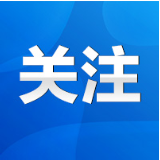 关注